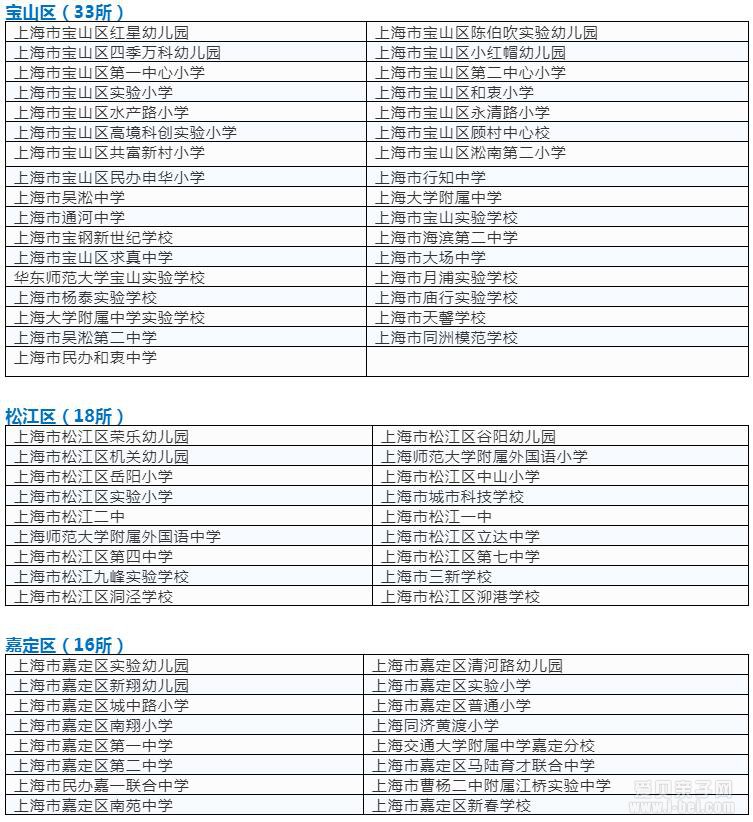 宝山区（33所）

| | |
|---|---|
| 上海市宝山区红星幼儿园 | 上海市宝山区陈伯吹实验幼儿园 |
| 上海市宝山区四季万科幼儿园 | 上海市宝山区小红帽幼儿园 |
| 上海市宝山区第一中心小学 | 上海市宝山区第二中心小学 |
| 上海市宝山区实验小学 | 上海市宝山区和衷小学 |
| 上海市宝山区水产路小学 | 上海市宝山区永清路小学 |
| 上海市宝山区高境科创实验小学 | 上海市宝山区顾村中心校 |
| 上海市宝山区共富新村小学 | 上海市宝山区淞南第二小学 |
| 上海市宝山区民办申华小学 | 上海市行知中学 |
| 上海市吴淞中学 | 上海大学附属中学 |
| 上海市通河中学 | 上海市宝山实验学校 |
| 上海市宝钢新世纪学校 | 上海市海滨第二中学 |
| 上海市宝山区求真中学 | 上海市大场中学 |
| 华东师范大学宝山实验学校 | 上海市月浦实验学校 |
| 上海市杨泰实验学校 | 上海市庙行实验学校 |
| 上海大学附属中学实验学校 | 上海市天馨学校 |
| 上海市吴淞第二中学 | 上海市同洲模范学校 |
| 上海市民办和衷中学 | |

松江区（18所）

| | |
|---|---|
| 上海市松江区荣乐幼儿园 | 上海市松江区谷阳幼儿园 |
| 上海市松江区机关幼儿园 | 上海师范大学附属外国语小学 |
| 上海市松江区岳阳小学 | 上海市松江区中山小学 |
| 上海市松江区实验小学 | 上海市城市科技学校 |
| 上海市松江二中 | 上海市松江一中 |
| 上海师范大学附属外国语中学 | 上海市松江区立达中学 |
| 上海市松江区第四中学 | 上海市松江区第七中学 |
| 上海市松江九峰实验学校 | 上海市三新学校 |
| 上海市松江区洞泾学校 | 上海市松江区泖港学校 |

嘉定区（16所）

| | |
|---|---|
| 上海市嘉定区实验幼儿园 | 上海市嘉定区清河路幼儿园 |
| 上海市嘉定区新翔幼儿园 | 上海市嘉定区实验小学 |
| 上海市嘉定区城中路小学 | 上海市嘉定区普通小学 |
| 上海市嘉定区南翔小学 | 上海同济黄渡小学 |
| 上海市嘉定区第一中学 | 上海交通大学附属中学嘉定分校 |
| 上海市嘉定区第二中学 | 上海市嘉定区马陆育才联合中学 |
| 上海市民办嘉一联合中学 | 上海市曹杨二中附属江桥实验中学 |
| 上海市嘉定区南苑中学 | 上海市嘉定区新春学校 |

爱贝亲子网
www.i-bei.com